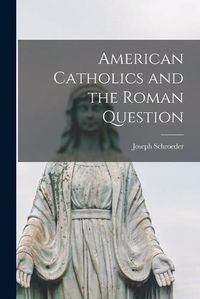 American Catholics and the Roman Question

Joseph Schroeder